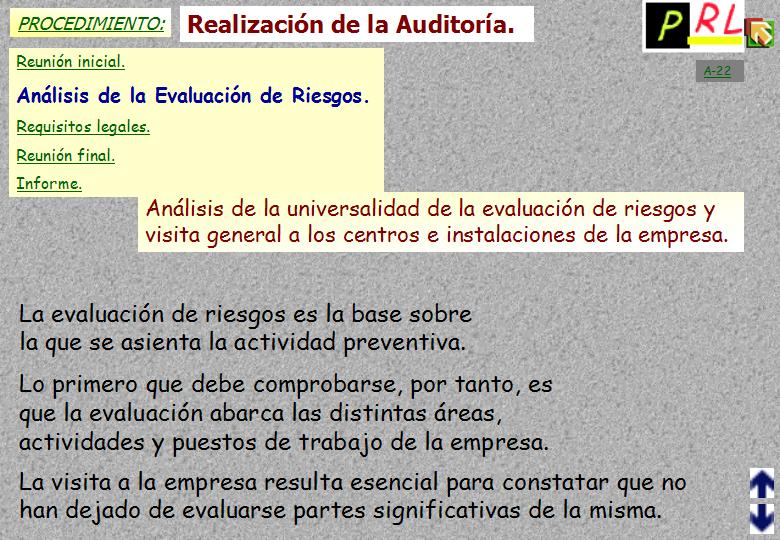 PROCEDIMIENTO:

Realización de la Auditoría.

PRL

A-22

Reunión inicial.

Análisis de la Evaluación de Riesgos.

Requisitos legales.

Reunión final.

Informe.

Análisis de la universalidad de la evaluación de riesgos y visita general a los centros e instalaciones de la empresa.

La evaluación de riesgos es la base sobre la que se asienta la actividad preventiva.

Lo primero que debe comprobarse, por tanto, es que la evaluación abarca las distintas áreas, actividades y puestos de trabajo de la empresa.

La visita a la empresa resulta esencial para constatar que no han dejado de evaluarse partes significativas de la misma.